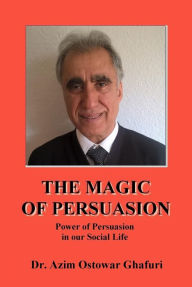 THE MAGIC OF PERSUASION

Power of Persuasion in our Social Life

Dr. Azim Ostowar Ghafuri